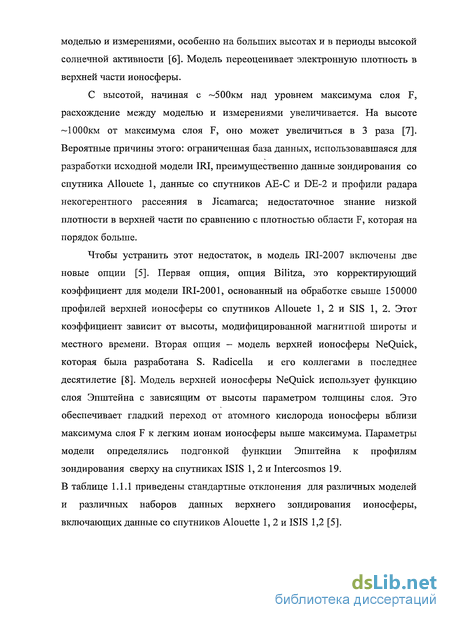 моделью и измерениями, особенно на больших высотах и в периоды высокой солнечной активности [6]. Модель переоценивает электронную плотность в верхней части ионосферы.

С высотой, начиная с ~500км над уровнем максимума слоя F, расхождение между моделью и измерениями увеличивается. На высоте ~1000км от максимума слоя F, оно может увеличиться в 3 раза [7]. Вероятные причины этого: ограниченная база данных, использовавшаяся для разработки исходной модели IRI, преимущественно данные зондирования со спутника Allouete 1, данные со спутников AE-C и DE-2 и профили радара некогерентного рассеяния в Jicamarca; недостаточное знание низкой плотности в верхней части по сравнению с плотностью области F, которая на порядок больше.

Чтобы устранить этот недостаток, в модель IRI-2007 включены две новые опции [5]. Первая опция, опция Bilitza, это корректирующий коэффициент для модели IRI-2001, основанный на обработке свыше 150000 профилей верхней ионосферы со спутников Allouete 1, 2 и SIS 1, 2. Этот коэффициент зависит от высоты, модифицированной магнитной широты и местного времени. Вторая опция – модель верхней ионосферы NeQuick, которая была разработана S. Radicella и его коллегами в последнее десятилетие [8]. Модель верхней ионосферы NeQuick использует функцию слоя Эпштейна с зависящим от высоты параметром толщины слоя. Это обеспечивает гладкий переход от атомного кислорода ионосферы вблизи максимума слоя F к легким ионам ионосферы выше максимума. Параметры модели определялись подгонкой функции Эпштейна к профилям зондирования сверху на спутниках ISIS 1, 2 и Intercosmos 19.
В таблице 1.1.1 приведены стандартные отклонения для различных моделей и различных наборов данных верхнего зондирования ионосферы, включающих данные со спутников Alouette 1, 2 и ISIS 1,2 [5].

dsLib.net
библиотека диссертаций